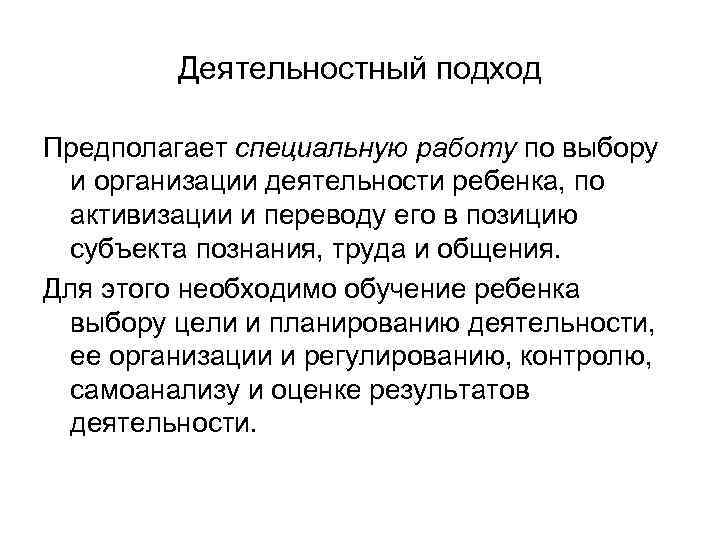 Деятельностный подход

Предполагает специальную работу по выбору и организации деятельности ребенка, по активизации и переводу его в позицию субъекта познания, труда и общения.

Для этого необходимо обучение ребенка выбору цели и планированию деятельности, ее организации и регулированию, контролю, самоанализу и оценке результатов деятельности.